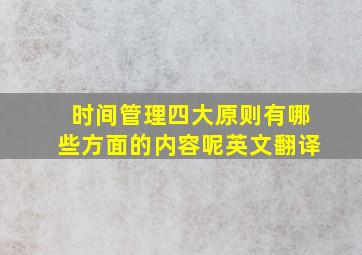 时间管理四大原则有哪些方面的内容呢英文翻译